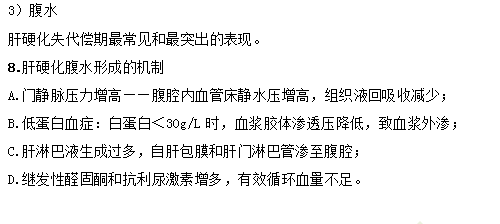 3）腹水

肝硬化失代偿期最常见和最突出的表现。

8.肝硬化腹水形成的机制

A.门静脉压力增高——腹腔内血管床静水压增高，组织液回吸收减少；

B.低蛋白血症：白蛋白＜30g/L 时，血浆胶体渗透压降低，致血浆外渗；

C.肝淋巴液生成过多，自肝包膜和肝门淋巴管渗至腹腔；

D.继发性醛固酮和抗利尿激素增多，有效循环血量不足。